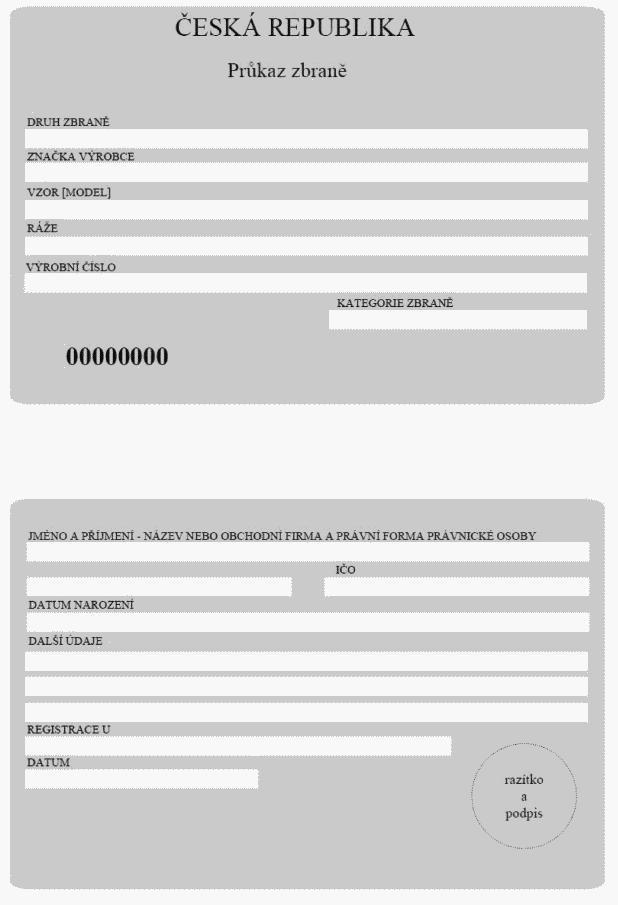 ČESKÁ REPUBLIKA

Průkaz zbraně

DRUH ZBRANĚ

ZNAČKA VÝROBCE

VZOR [MODEL]

RÁŽE

VÝROBNÍ ČÍSLO

KATEGORIE ZBRANĚ

00000000

JMÉNO A PŘÍJMENÍ - NÁZEV NEBO OBCHODNÍ FIRMA A PRÁVNÍ FORMA PRÁVNICKÉ OSOBY

IČO

DATUM NAROZENÍ

DALŠÍ ÚDAJE

REGISTRACE U

DATUM

razítko
a
podpis